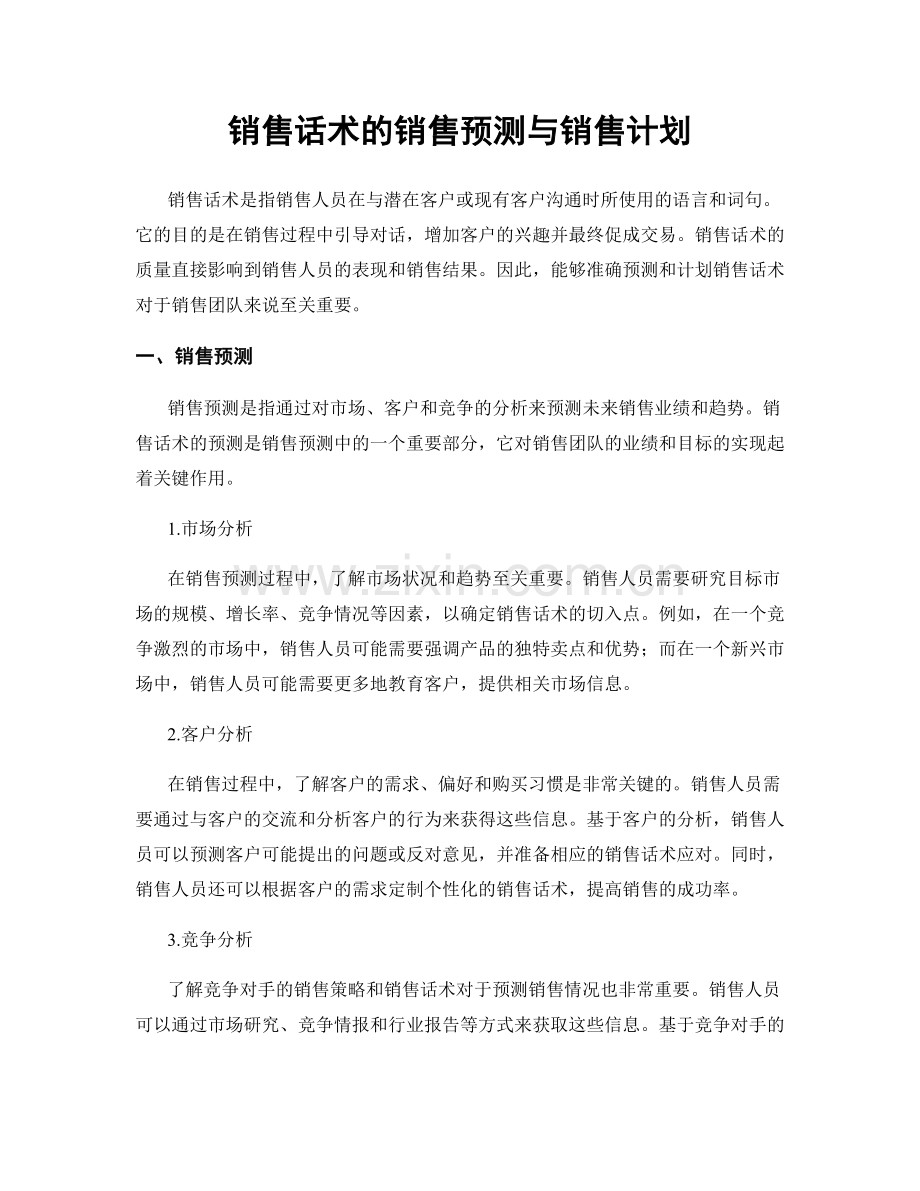 销售话术的销售预测与销售计划

销售话术是指销售人员在与潜在客户或现有客户沟通时所使用的语言和词句。它的目的是在销售过程中引导对话，增加客户的兴趣并最终促成交易。销售话术的质量直接影响到销售人员的表现和销售结果。因此，能够准确预测和计划销售话术对于销售团队来说至关重要。

一、销售预测

销售预测是指通过对市场、客户和竞争的分析来预测未来销售业绩和趋势。销售话术的预测是销售预测中的一个重要部分，它对销售团队的业绩和目标的实现起着关键作用。

1.市场分析

在销售预测过程中，了解市场状况和趋势至关重要。销售人员需要研究目标市场的规模、增长率、竞争情况等因素，以确定销售话术的切入点。例如，在一个竞争激烈的市场中，销售人员可能需要强调产品的独特卖点和优势；而在一个新兴市场中，销售人员可能需要更多地教育客户，提供相关市场信息。

2.客户分析

在销售过程中，了解客户的需求、偏好和购买习惯是非常关键的。销售人员需要通过与客户的交流和分析客户的行为来获得这些信息。基于客户的分析，销售人员可以预测客户可能提出的问题或反对意见，并准备相应的销售话术应对。同时，销售人员还可以根据客户的需求定制个性化的销售话术，提高销售的成功率。

3.竞争分析

了解竞争对手的销售策略和销售话术对于预测销售情况也非常重要。销售人员可以通过市场研究、竞争情报和行业报告等方式来获取这些信息。基于竞争对手的

www.zixin.com.cn